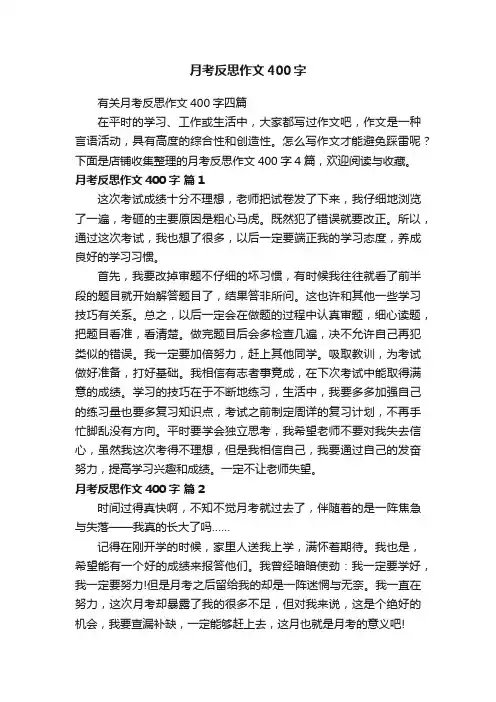 月考反思作文400字

有关月考反思作文400字四篇

在平时的学习、工作或生活中，大家都写过作文吧，作文是一种言语活动，具有高度的综合性和创造性。怎么写作文才能避免踩雷呢？下面是店铺收集整理的月考反思作文400字4篇，欢迎阅读与收藏。

月考反思作文400字 篇1

这次考试成绩十分不理想，老师把试卷发了下来，我仔细地浏览了一遍，考砸的主要原因是粗心马虎。既然犯了错误就要改正。所以，通过这次考试，我也想了很多，以后一定要端正我的学习态度，养成良好的学习习惯。

首先，我要改掉审题不仔细的坏习惯，有时候我往往就看了前半段的题目就开始解答题目了，结果答非所问。这也许和其他一些学习技巧有关系。总之，以后一定会在做题的过程中认真审题，细心读题，把题目看准，看清楚。做完题目后会多检查几遍，决不允许自己再犯类似的错误。我一定要加倍努力，赶上其他同学。吸取教训，为考试做好准备，打好基础。我相信有志者事竟成，在下次考试中能取得满意的成绩。学习的技巧在于不断地练习，生活中，我要多多加强自己的练习量也要多复习知识点，考试之前制定周详的复习计划，不再手忙脚乱没有方向。平时要学会独立思考，我希望老师不要对我失去信心，虽然我这次考得不理想，但是我相信自己，我要通过自己的发奋努力，提高学习兴趣和成绩。一定不让老师失望。

月考反思作文400字 篇2

时间过得真快啊，不知不觉月考就过去了，伴随着的是一阵焦急与失落——我真的长大了吗……

记得在刚开学的时候，家里人送我上学，满怀着期待。我也是，希望能有一个好的成绩来报答他们。我曾经暗暗使劲：我一定要学好，我一定要努力!但是月考之后留给我的却是一阵迷惘与无奈。我一直在努力，这次月考却暴露了我的很多不足，但对我来说，这是个绝好的机会，我要查漏补缺，一定能够赶上去，这月也就是月考的意义吧!